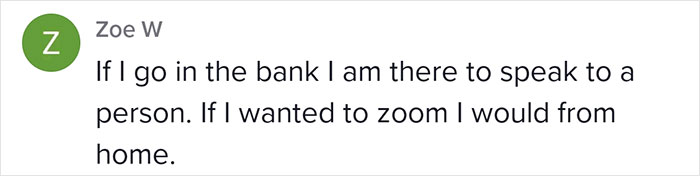 Z

Zoe W

If I go in the bank I am there to speak to a person. If I wanted to zoom I would from home.